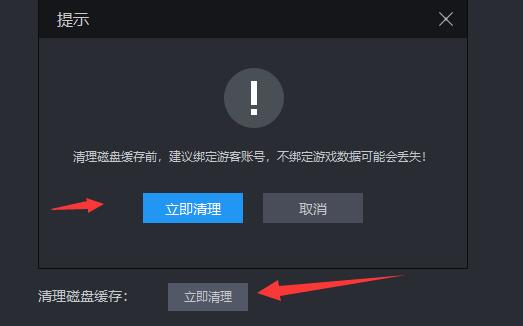 提示

!

清理磁盘缓存前，建议绑定游客账号，不绑定游戏数据可能会丢失！

立即清理

取消

清理磁盘缓存：

立即清理